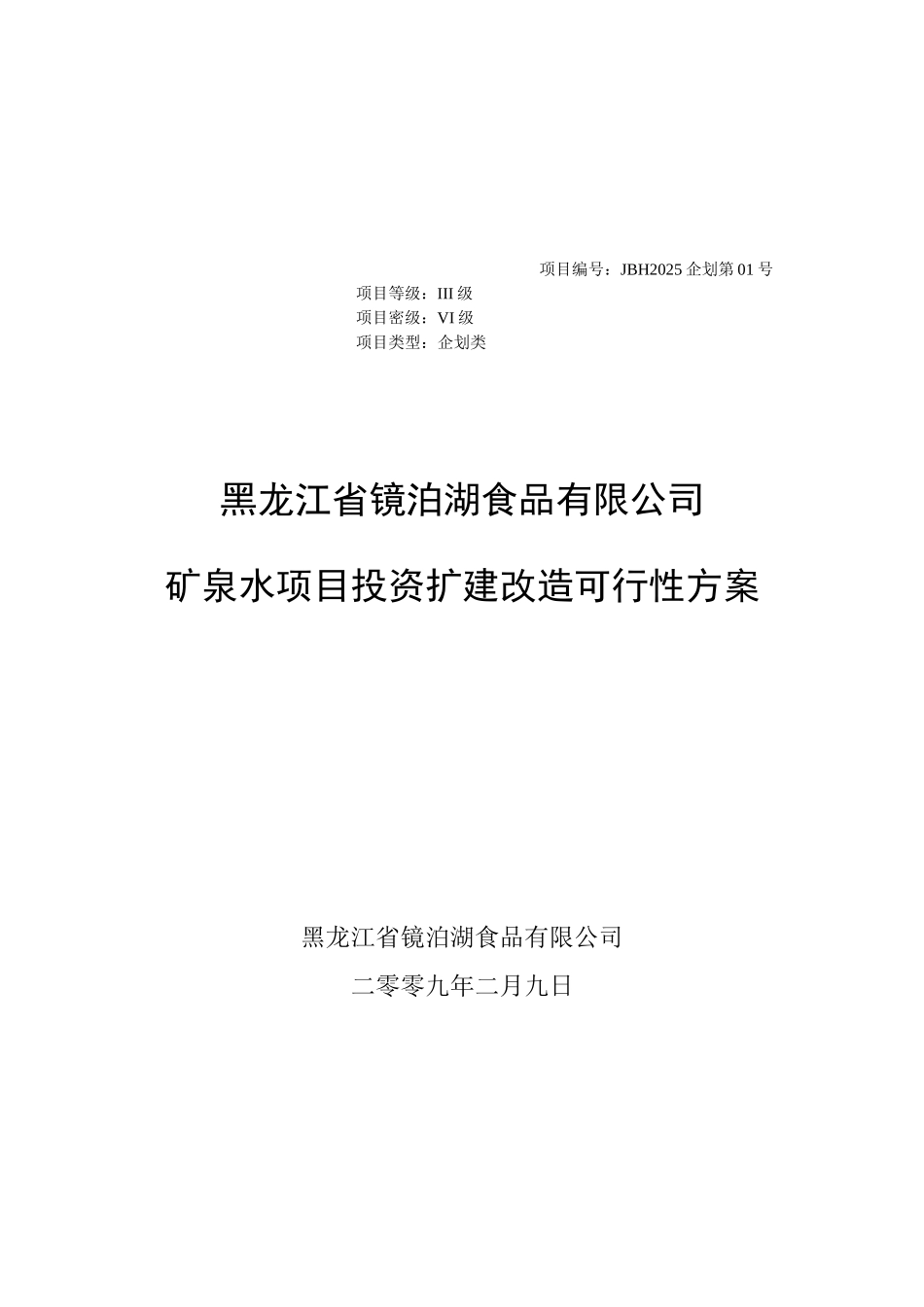 项目编号：JBH2025 企划第 01 号

项目等级：III 级
项目密级：VI 级
项目类型：企划类

黑龙江省镜泊湖食品有限公司

矿泉水项目投资扩建改造可行性方案

黑龙江省镜泊湖食品有限公司

二零零九年二月九日